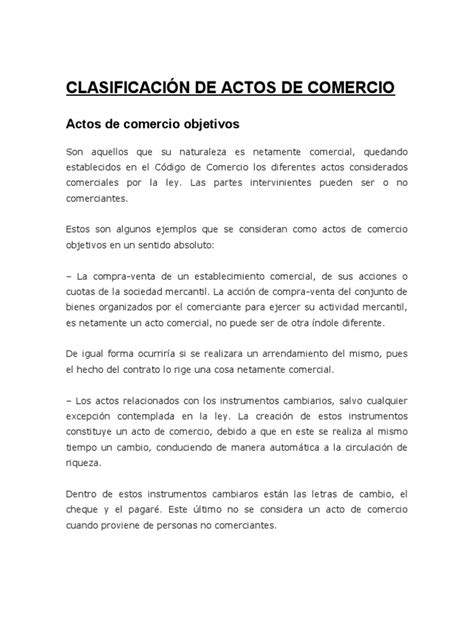 CLASIFICACIÓN DE ACTOS DE COMERCIO

Actos de comercio objetivos

Son aquellos que su naturaleza es netamente comercial, quedando establecidos en el Código de Comercio los diferentes actos considerados comerciales por la ley. Las partes intervinientes pueden ser o no comerciantes.

Estos son algunos ejemplos que se consideran como actos de comercio objetivos en un sentido absoluto:

– La compra-venta de un establecimiento comercial, de sus acciones o cuotas de la sociedad mercantil. La acción de compra-venta del conjunto de bienes organizados por el comerciante para ejercer su actividad mercantil, es netamente un acto comercial, no puede ser de otra índole diferente.

De igual forma ocurriría si se realizara un arrendamiento del mismo, pues el hecho del contrato lo rige una cosa netamente comercial.

– Los actos relacionados con los instrumentos cambiarios, salvo cualquier excepción contemplada en la ley. La creación de estos instrumentos constituye un acto de comercio, debido a que en este se realiza al mismo tiempo un cambio, conduciendo de manera automática a la circulación de riqueza.

Dentro de estos instrumentos cambiaros están las letras de cambio, el cheque y el pagaré. Este último no se considera un acto de comercio cuando proviene de personas no comerciantes.